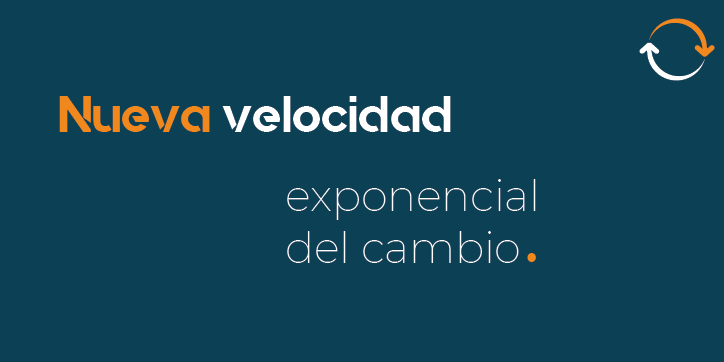 Nueva velocidad

exponencial
del cambio.